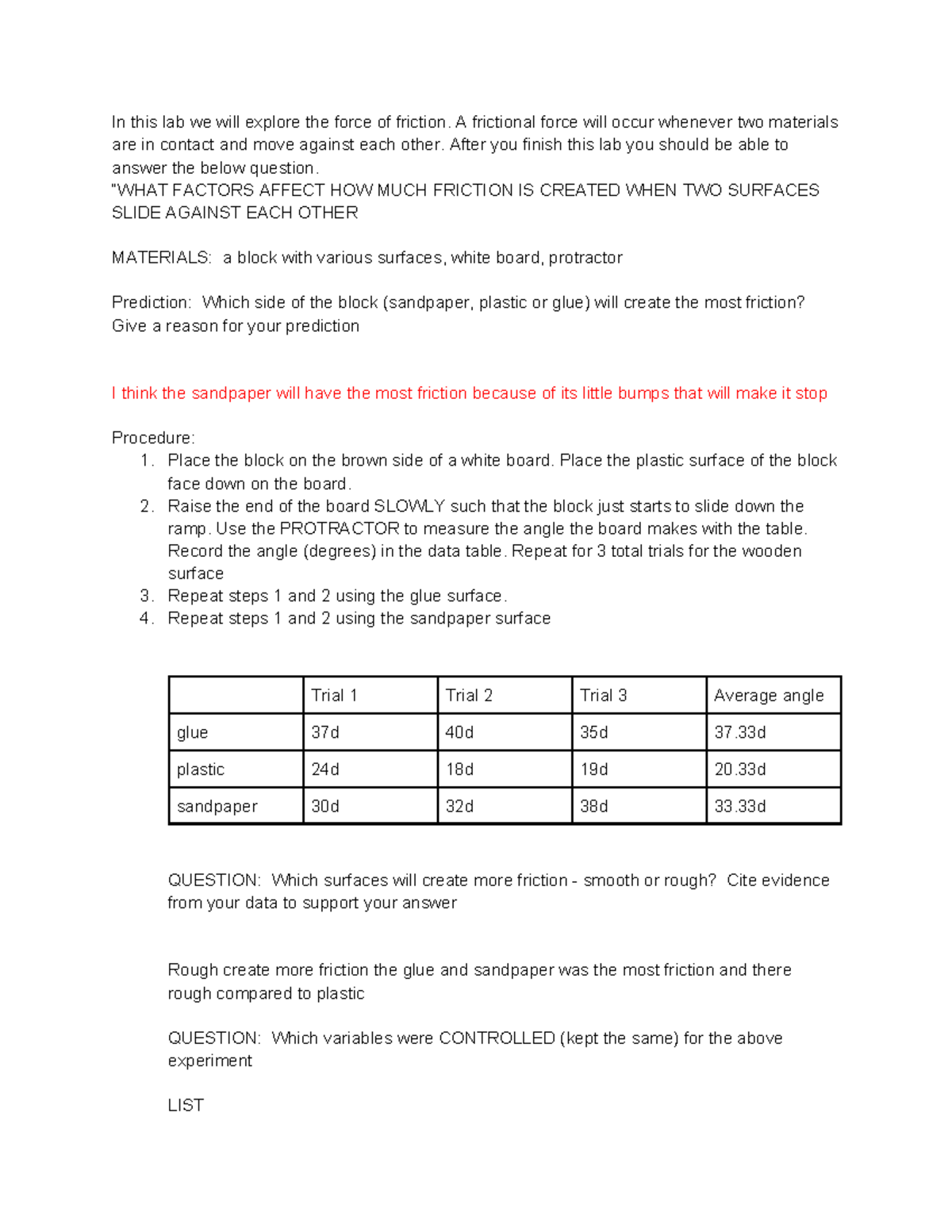 In this lab we will explore the force of friction. A frictional force will occur whenever two materials are in contact and move against each other. After you finish this lab you should be able to answer the below question.
"WHAT FACTORS AFFECT HOW MUCH FRICTION IS CREATED WHEN TWO SURFACES SLIDE AGAINST EACH OTHER

MATERIALS: a block with various surfaces, white board, protractor

Prediction: Which side of the block (sandpaper, plastic or glue) will create the most friction? Give a reason for your prediction

I think the sandpaper will have the most friction because of its little bumps that will make it stop

Procedure:
1. Place the block on the brown side of a white board. Place the plastic surface of the block face down on the board.
2. Raise the end of the board SLOWLY such that the block just starts to slide down the ramp. Use the PROTRACTOR to measure the angle the board makes with the table. Record the angle (degrees) in the data table. Repeat for 3 total trials for the wooden surface
3. Repeat steps 1 and 2 using the glue surface.
4. Repeat steps 1 and 2 using the sandpaper surface

| | Trial 1 | Trial 2 | Trial 3 | Average angle |
|---|---|---|---|---|
| glue | 37d | 40d | 35d | 37.33d |
| plastic | 24d | 18d | 19d | 20.33d |
| sandpaper | 30d | 32d | 38d | 33.33d |

QUESTION: Which surfaces will create more friction - smooth or rough? Cite evidence from your data to support your answer

Rough create more friction the glue and sandpaper was the most friction and there rough compared to plastic

QUESTION: Which variables were CONTROLLED (kept the same) for the above experiment

LIST